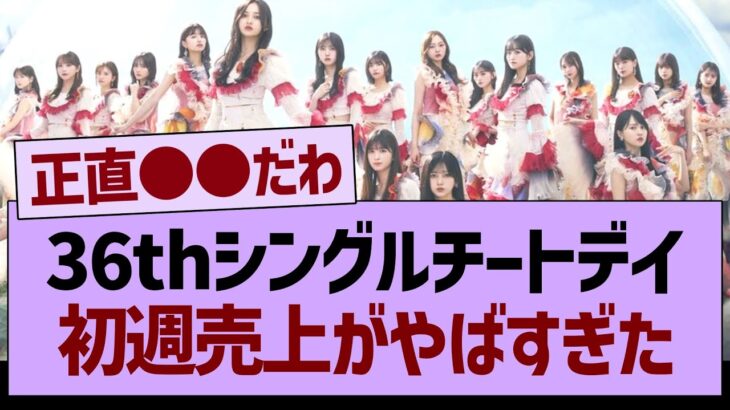 正直●●だわ

36thシングルチートデイ
初週売上がやばすぎた